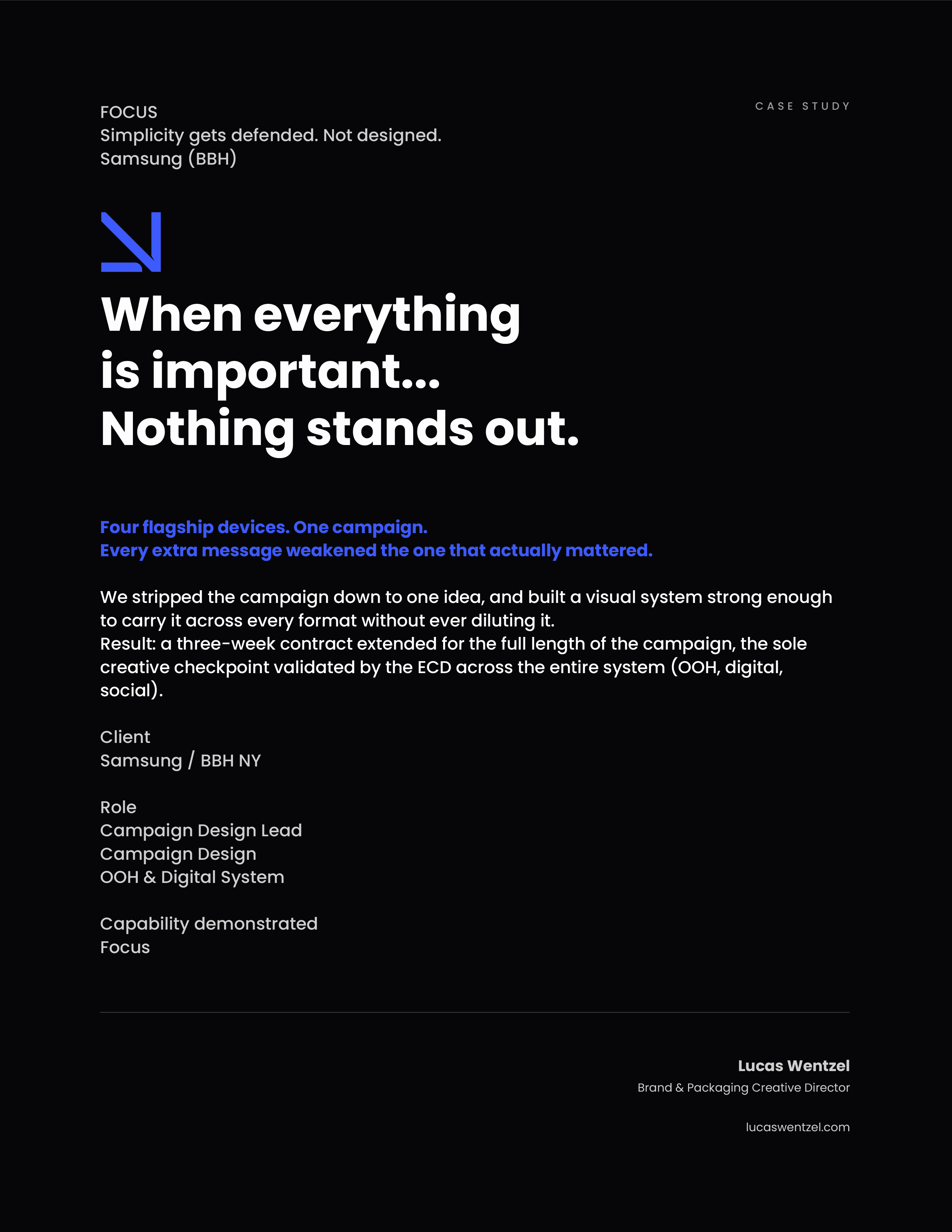 CASE STUDY

FOCUS
Simplicity gets defended. Not designed.
Samsung (BBH)

When everything
is important...
Nothing stands out.

Four flagship devices. One campaign.
Every extra message weakened the one that actually mattered.

We stripped the campaign down to one idea, and built a visual system strong enough to carry it across every format without ever diluting it.
Result: a three-week contract extended for the full length of the campaign, the sole creative checkpoint validated by the ECD across the entire system (OOH, digital, social).

Client
Samsung / BBH NY

Role
Campaign Design Lead
Campaign Design
OOH & Digital System

Capability demonstrated
Focus

Lucas Wentzel
Brand & Packaging Creative Director

lucaswentzel.com